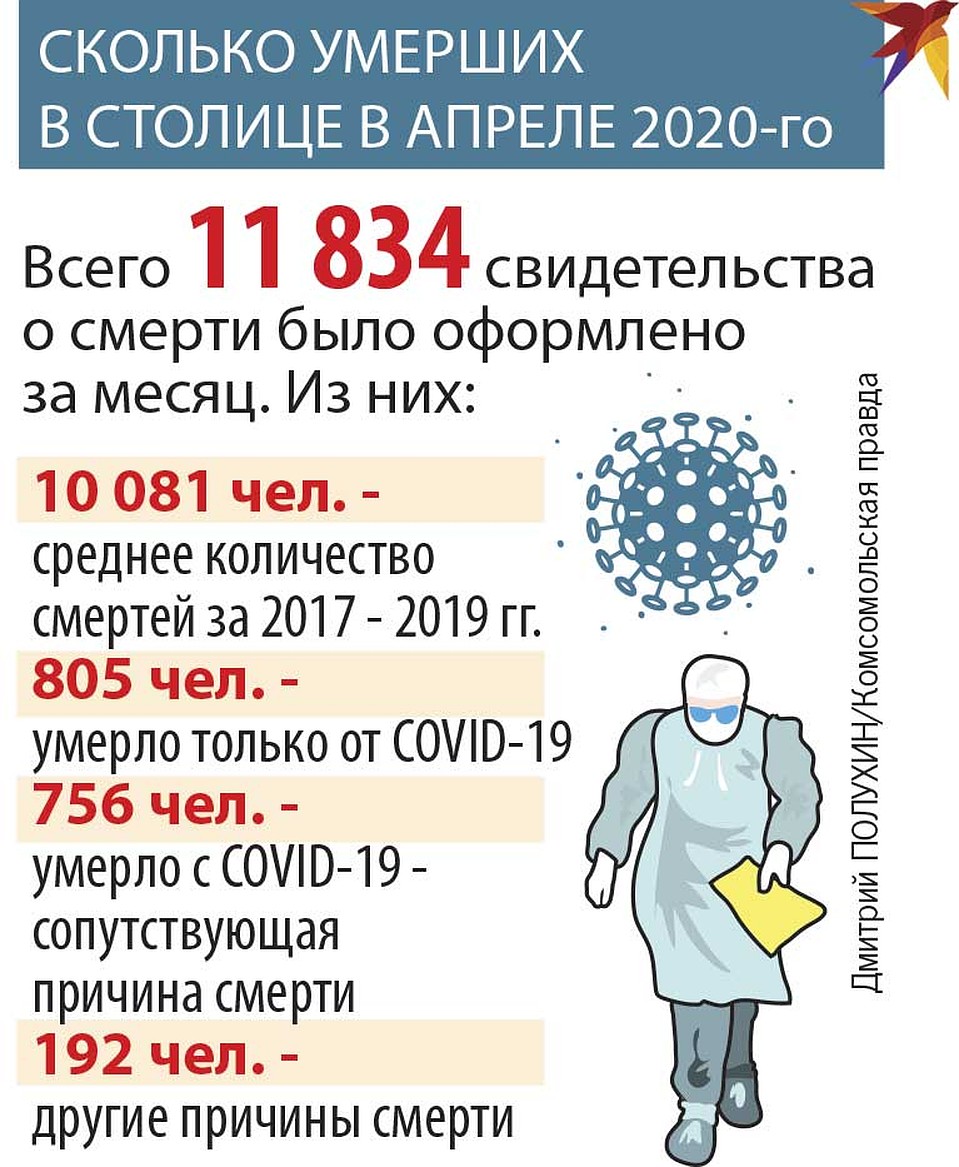 СКОЛЬКО УМЕРШИХ В СТОЛИЦЕ В АПРЕЛЕ 2020-го

Всего 11 834 свидетельства о смерти было оформлено за месяц. Из них:

10 081 чел. - среднее количество смертей за 2017 - 2019 гг.

805 чел. - умерло только от COVID-19

756 чел. - умерло с COVID-19 - сопутствующая причина смерти

192 чел. - другие причины смерти

Дмитрий ПОЛУХИН/Комсомольская правда